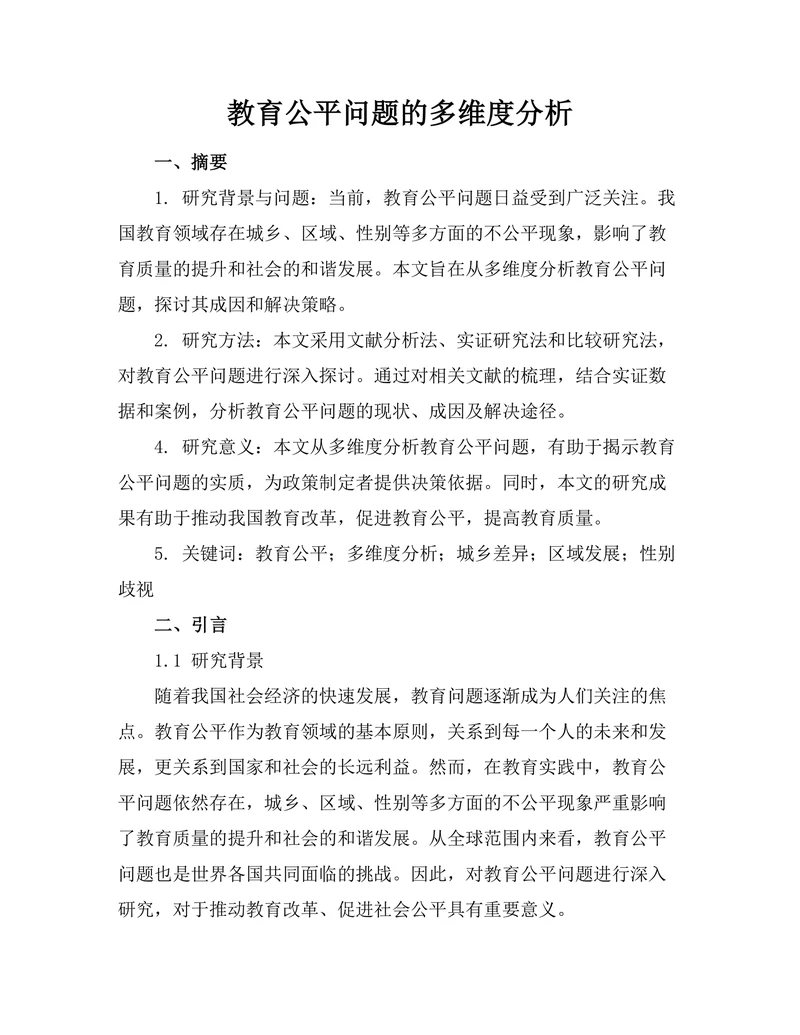 教育公平问题的多维度分析

一、摘要

1. 研究背景与问题：当前，教育公平问题日益受到广泛关注。我国教育领域存在城乡、区域、性别等多方面的不公平现象，影响了教育质量的提升和社会的和谐发展。本文旨在从多维度分析教育公平问题，探讨其成因和解决策略。

2. 研究方法：本文采用文献分析法、实证研究法和比较研究法，对教育公平问题进行深入探讨。通过对相关文献的梳理，结合实证数据和案例，分析教育公平问题的现状、成因及解决途径。

4. 研究意义：本文从多维度分析教育公平问题，有助于揭示教育公平问题的实质，为政策制定者提供决策依据。同时，本文的研究成果有助于推动我国教育改革，促进教育公平，提高教育质量。

5. 关键词：教育公平；多维度分析；城乡差异；区域发展；性别歧视

二、引言

1.1 研究背景

随着我国社会经济的快速发展，教育问题逐渐成为人们关注的焦点。教育公平作为教育领域的基本原则，关系到每一个人的未来和发展，更关系到国家和社会的长远利益。然而，在教育实践中，教育公平问题依然存在，城乡、区域、性别等多方面的不公平现象严重影响了教育质量的提升和社会的和谐发展。从全球范围内来看，教育公平问题也是世界各国共同面临的挑战。因此，对教育公平问题进行深入研究，对于推动教育改革、促进社会公平具有重要意义。